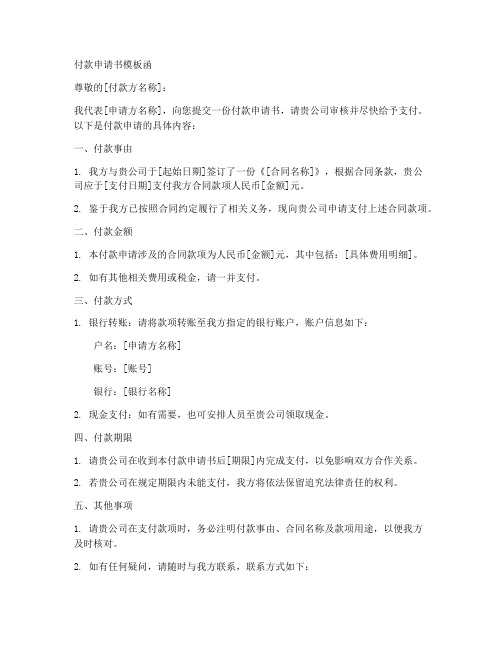 付款申请书模板函

尊敬的[付款方名称]：

我代表[申请方名称]，向您提交一份付款申请书，请贵公司审核并尽快给予支付。以下是付款申请的具体内容：

一、付款事由

1. 我方与贵公司于[起始日期]签订了一份《[合同名称]》，根据合同条款，贵公司应于[支付日期]支付我方合同款项人民币[金额]元。

2. 鉴于我方已按照合同约定履行了相关义务，现向贵公司申请支付上述合同款项。

二、付款金额

1. 本付款申请涉及的合同款项为人民币[金额]元，其中包括：[具体费用明细]。

2. 如有其他相关费用或税金，请一并支付。

三、付款方式

1. 银行转账：请将款项转账至我方指定的银行账户，账户信息如下：

户名：[申请方名称]

账号：[账号]

银行：[银行名称]

2. 现金支付：如有需要，也可安排人员至贵公司领取现金。

四、付款期限

1. 请贵公司在收到本付款申请书后[期限]内完成支付，以免影响双方合作关系。

2. 若贵公司在规定期限内未能支付，我方将依法保留追究法律责任的权利。

五、其他事项

1. 请贵公司在支付款项时，务必注明付款事由、合同名称及款项用途，以便我方及时核对。

2. 如有任何疑问，请随时与我方联系，联系方式如下：